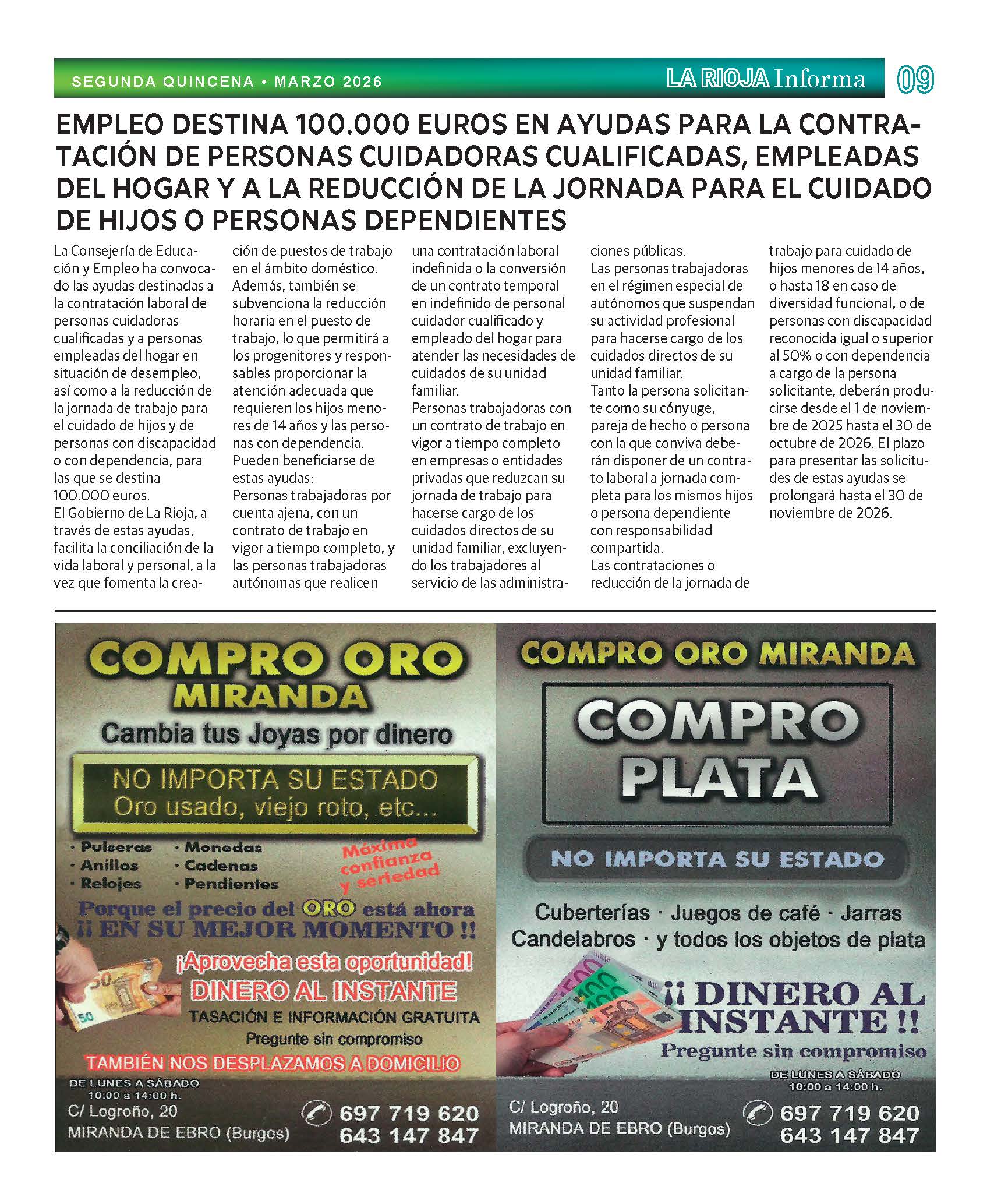 SEGUNDA QUINCENA • MARZO 2026

LA RIOJA Informa 09

EMPLEO DESTINA 100.000 EUROS EN AYUDAS PARA LA CONTRATACIÓN DE PERSONAS CUIDADORAS CUALIFICADAS, EMPLEADAS DEL HOGAR Y A LA REDUCCIÓN DE LA JORNADA PARA EL CUIDADO DE HIJOS O PERSONAS DEPENDIENTES

La Consejería de Educación y Empleo ha convocado las ayudas destinadas a la contratación laboral de personas cuidadoras cualificadas y a personas empleadas del hogar en situación de desempleo, así como a la reducción de la jornada de trabajo para el cuidado de hijos y de personas con discapacidad o con dependencia, para las que se destina 100.000 euros.
El Gobierno de La Rioja, a través de estas ayudas, facilita la conciliación de la vida laboral y personal, a la vez que fomenta la creación de puestos de trabajo en el ámbito doméstico.
Además, también se subvenciona la reducción horaria en el puesto de trabajo, lo que permitirá a los progenitores y responsables proporcionar la atención adecuada que requieren los hijos menores de 14 años y las personas con dependencia.
Pueden beneficiarse de estas ayudas:
Personas trabajadoras por cuenta ajena, con un contrato de trabajo en vigor a tiempo completo, y las personas trabajadoras autónomas que realicen una contratación laboral indefinida o la conversión de un contrato temporal en indefinido de personal cuidador cualificado y empleado del hogar para atender las necesidades de cuidados de su unidad familiar.
Personas trabajadoras con un contrato de trabajo en vigor a tiempo completo en empresas o entidades privadas que reduzcan su jornada de trabajo para hacerse cargo de los cuidados directos de su unidad familiar, excluyendo los trabajadores al servicio de las administraciones públicas.
Las personas trabajadoras en el régimen especial de autónomos que suspendan su actividad profesional para hacerse cargo de los cuidados directos de su unidad familiar.
Tanto la persona solicitante como su cónyuge, pareja de hecho o persona con la que conviva deberán disponer de un contrato laboral a jornada completa para los mismos hijos o persona dependiente con responsabilidad compartida.
Las contrataciones o reducción de la jornada de trabajo para cuidado de hijos menores de 14 años, o hasta 18 en caso de diversidad funcional, o de personas con discapacidad reconocida igual o superior al 50% o con dependencia a cargo de la persona solicitante, deberán producirse desde el 1 de noviembre de 2025 hasta el 30 de octubre de 2026. El plazo para presentar las solicitudes de estas ayudas se prolongará hasta el 30 de noviembre de 2026.

COMPRO ORO MIRANDA
Cambia tus Joyas por dinero
NO IMPORTA SU ESTADO
Oro usado, viejo roto, etc...
· Pulseras · Anillos · Relojes
· Monedas · Cadenas · Pendientes
Máxima confianza y seriedad
Porque el precio del ORO está ahora ¡¡ EN SU MEJOR MOMENTO !!
¡Aprovecha esta oportunidad!
DINERO AL INSTANTE
TASACIÓN E INFORMACIÓN GRATUITA
Pregunte sin compromiso
TAMBIÉN NOS DESPLAZAMOS A DOMICILIO
DE LUNES A SÁBADO
10:00 a 14:00 h.
C/ Logroño, 20
MIRANDA DE EBRO (Burgos)
697 719 620
643 147 847

COMPRO ORO MIRANDA
COMPRO PLATA
NO IMPORTA SU ESTADO
Cuberterías · Juegos de café · Jarras
Candelabros · y todos los objetos de plata
¡¡ DINERO AL INSTANTE !!
Pregunte sin compromiso
DE LUNES A SÁBADO
10:00 a 14:00 h.
C/ Logroño, 20
MIRANDA DE EBRO (Burgos)
697 719 620
643 147 847